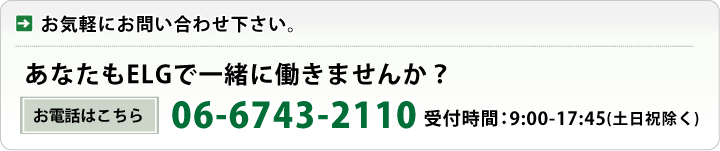 お気軽にお問い合わせ下さい。

あなたもELGで一緒に働きませんか？

お電話はこちら 06-6743-2110 受付時間：9:00-17:45(土日祝除く)